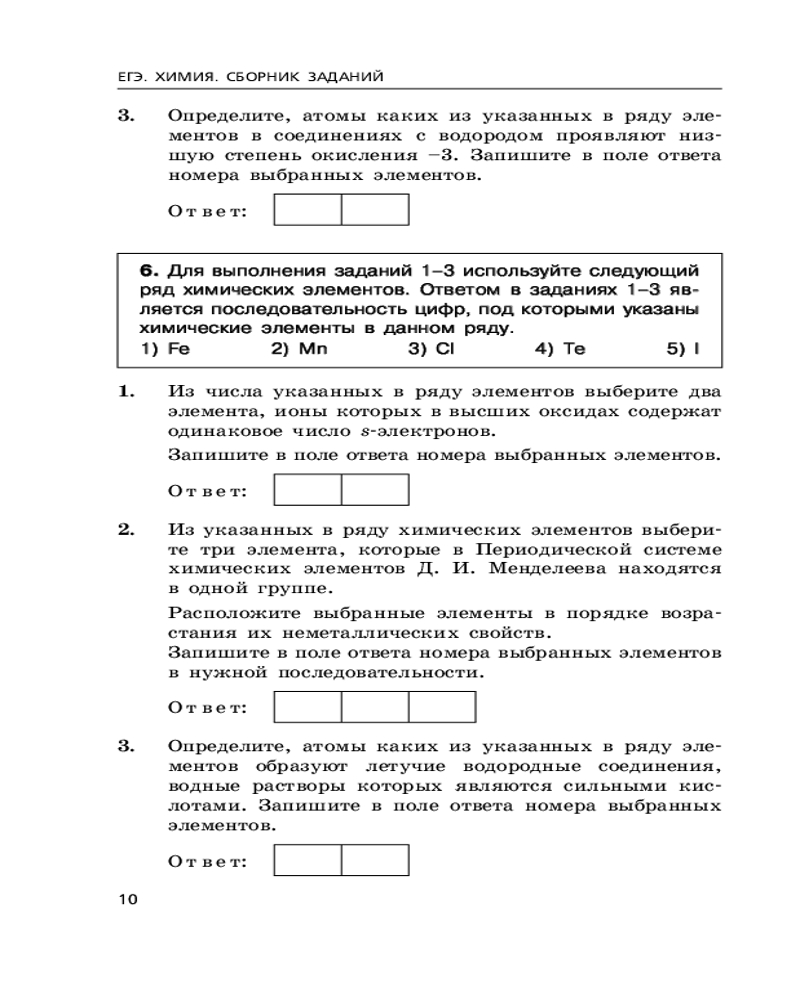 ЕГЭ. ХИМИЯ. СБОРНИК ЗАДАНИЙ

3. Определите, атомы каких из указанных в ряду элементов в соединениях с водородом проявляют низшую степень окисления −3. Запишите в поле ответа номера выбранных элементов.

Ответ:

6. Для выполнения заданий 1–3 используйте следующий ряд химических элементов. Ответом в заданиях 1–3 является последовательность цифр, под которыми указаны химические элементы в данном ряду.
1) Fe 2) Mn 3) Cl 4) Te 5) I

1. Из числа указанных в ряду элементов выберите два элемента, ионы которых в высших оксидах содержат одинаковое число $s$-электронов.

Запишите в поле ответа номера выбранных элементов.

Ответ:

2. Из указанных в ряду химических элементов выберите три элемента, которые в Периодической системе химических элементов Д. И. Менделеева находятся в одной группе.

Расположите выбранные элементы в порядке возрастания их неметаллических свойств.
Запишите в поле ответа номера выбранных элементов в нужной последовательности.

Ответ:

3. Определите, атомы каких из указанных в ряду элементов образуют летучие водородные соединения, водные растворы которых являются сильными кислотами. Запишите в поле ответа номера выбранных элементов.

Ответ:

10